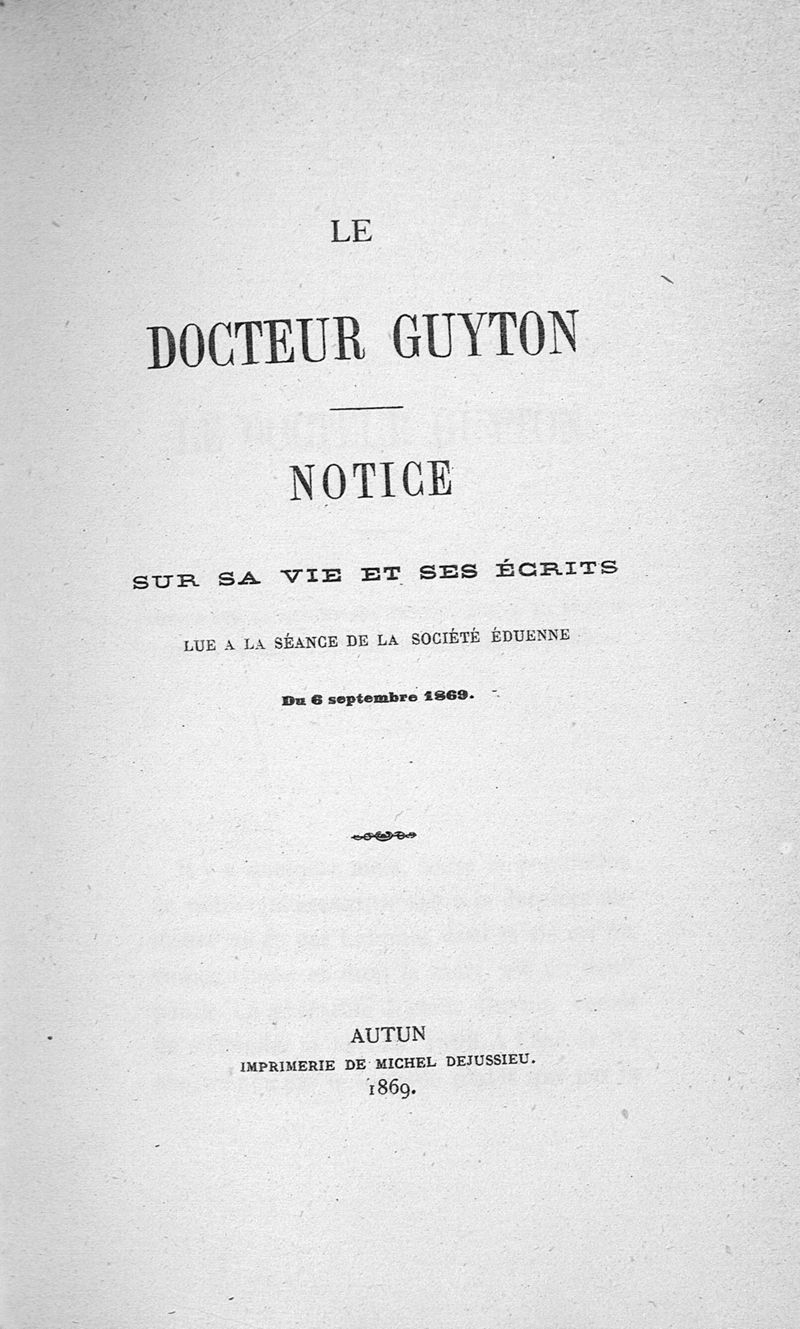 LE

DOCTEUR GUYTON

NOTICE

SUR SA VIE ET SES ÉCRITS

LUE A LA SÉANCE DE LA SOCIÉTÉ ÉDUENNE

Du 6 septembre 1869.

AUTUN
IMPRIMERIE DE MICHEL DEJUSSIEU.
1869.